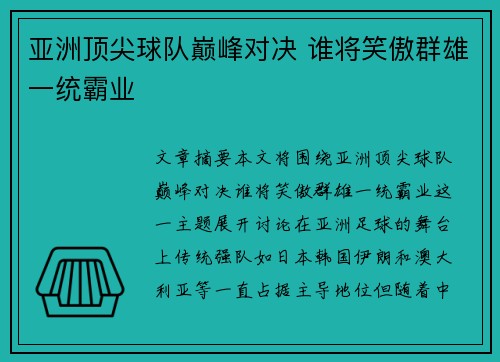 亚洲顶尖球队巅峰对决 谁将笑傲群雄一统霸业

文章摘要本文将围绕亚洲顶尖球队巅峰对决谁将笑傲群雄一统霸业这一主题展开讨论在亚洲足球的舞台上传统强队如日本韩国伊朗和澳大利亚等一直占据主导地位但随着中